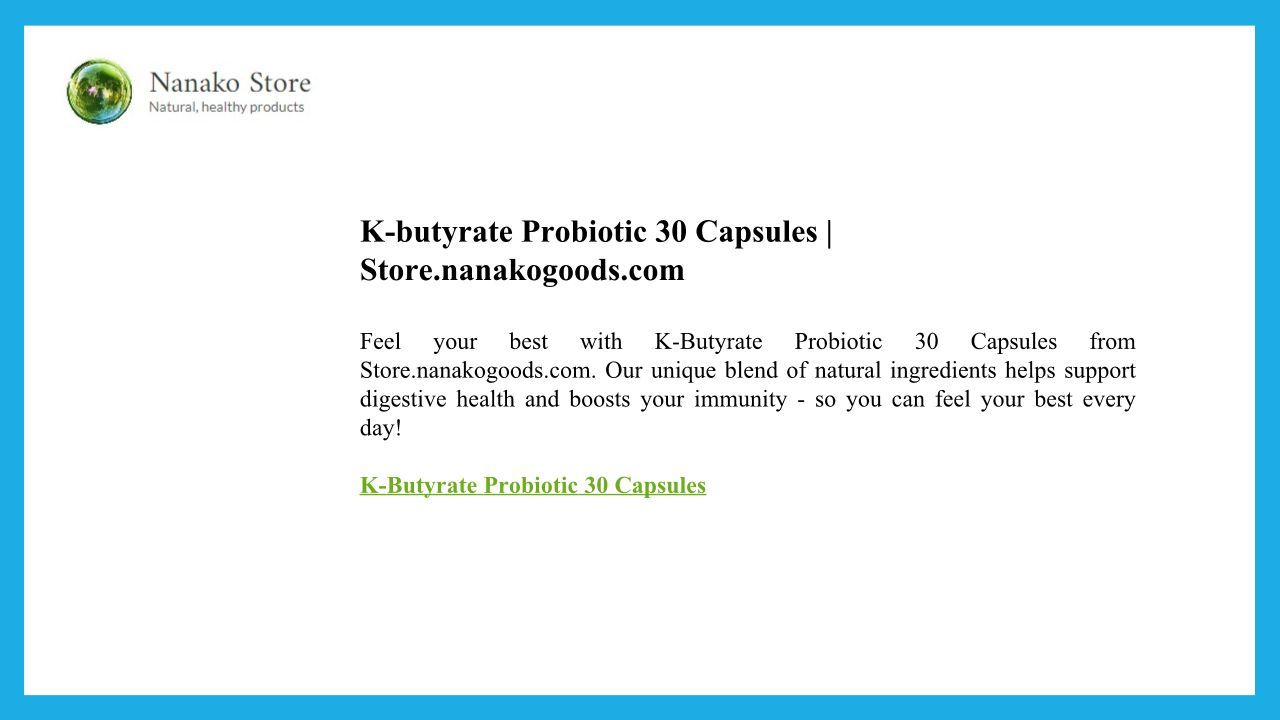 Nanako Store
Natural, healthy products

K-butyrate Probiotic 30 Capsules | Store.nanakogoods.com

Feel your best with K-Butyrate Probiotic 30 Capsules from Store.nanakogoods.com. Our unique blend of natural ingredients helps support digestive health and boosts your immunity - so you can feel your best every day!

K-Butyrate Probiotic 30 Capsules